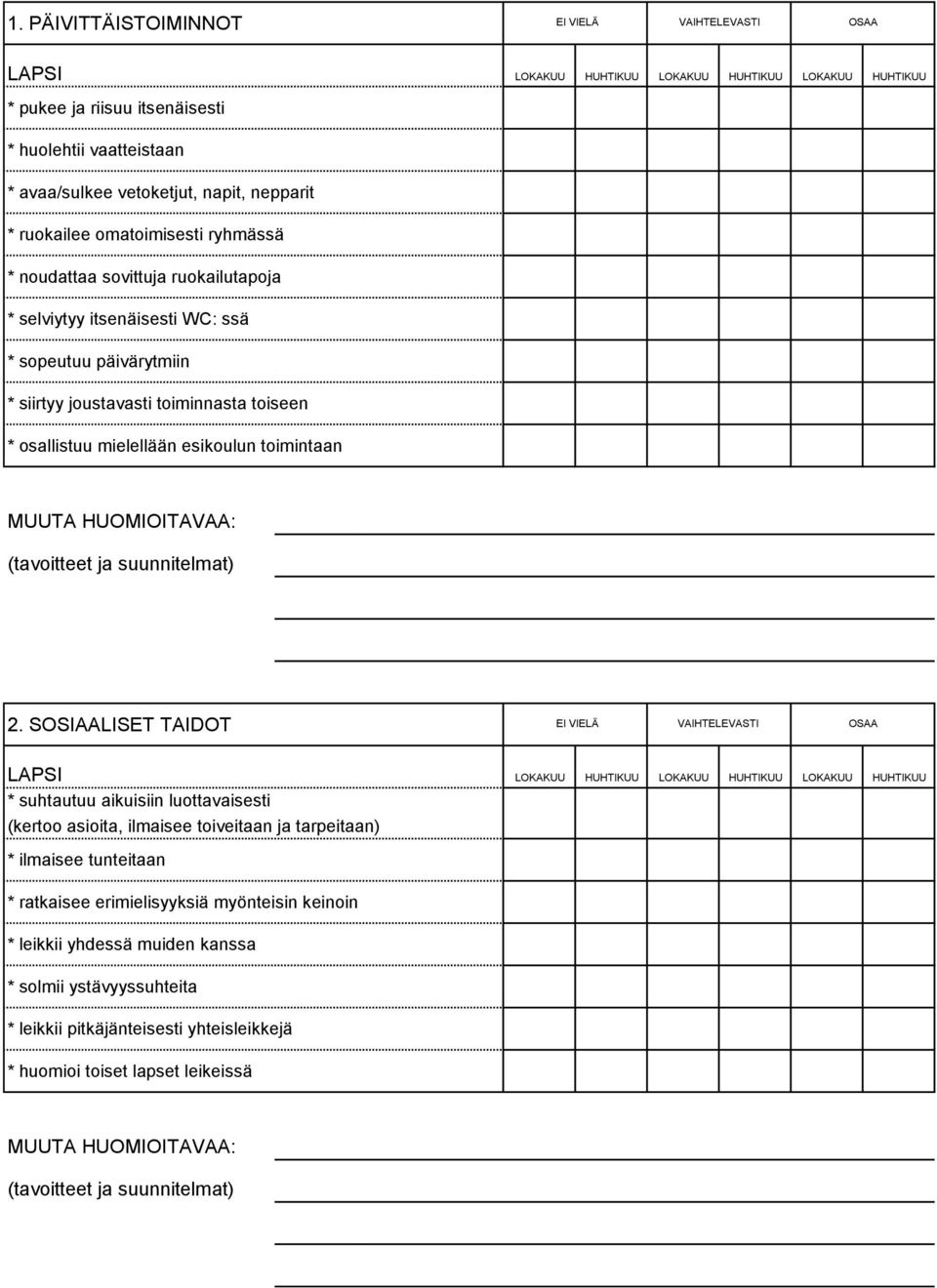 | 1. PÄIVITTÄISTOIMINNOT | EI VIELÄ | | VAIHTELEVASTI | | OSAA | |
|---|---|---|---|---|---|---|
| LAPSI | LOKAKUU | HUHTIKUU | LOKAKUU | HUHTIKUU | LOKAKUU | HUHTIKUU |
| * pukee ja riisuu itsenäisesti | | | | | | |
| * huolehtii vaatteistaan | | | | | | |
| * avaa/sulkee vetoketjut, napit, nepparit | | | | | | |
| * ruokailee omatoimisesti ryhmässä | | | | | | |
| * noudattaa sovittuja ruokailutapoja | | | | | | |
| * selviytyy itsenäisesti WC: ssä | | | | | | |
| * sopeutuu päivärytmiin | | | | | | |
| * siirtyy joustavasti toiminnasta toiseen | | | | | | |
| * osallistuu mielellään esikoulun toimintaan | | | | | | |

MUUTA HUOMIOITAVAA:
(tavoitteet ja suunnitelmat)

| 2. SOSIAALISET TAIDOT | EI VIELÄ | | VAIHTELEVASTI | | OSAA | |
|---|---|---|---|---|---|---|
| LAPSI | LOKAKUU | HUHTIKUU | LOKAKUU | HUHTIKUU | LOKAKUU | HUHTIKUU |
| * suhtautuu aikuisiin luottavaisesti (kertoo asioita, ilmaisee toiveitaan ja tarpeitaan) | | | | | | |
| * ilmaisee tunteitaan | | | | | | |
| * ratkaisee erimielisyyksiä myönteisin keinoin | | | | | | |
| * leikkii yhdessä muiden kanssa | | | | | | |
| * solmii ystävyyssuhteita | | | | | | |
| * leikkii pitkäjänteisesti yhteisleikkejä | | | | | | |
| * huomioi toiset lapset leikeissä | | | | | | |

MUUTA HUOMIOITAVAA:
(tavoitteet ja suunnitelmat)